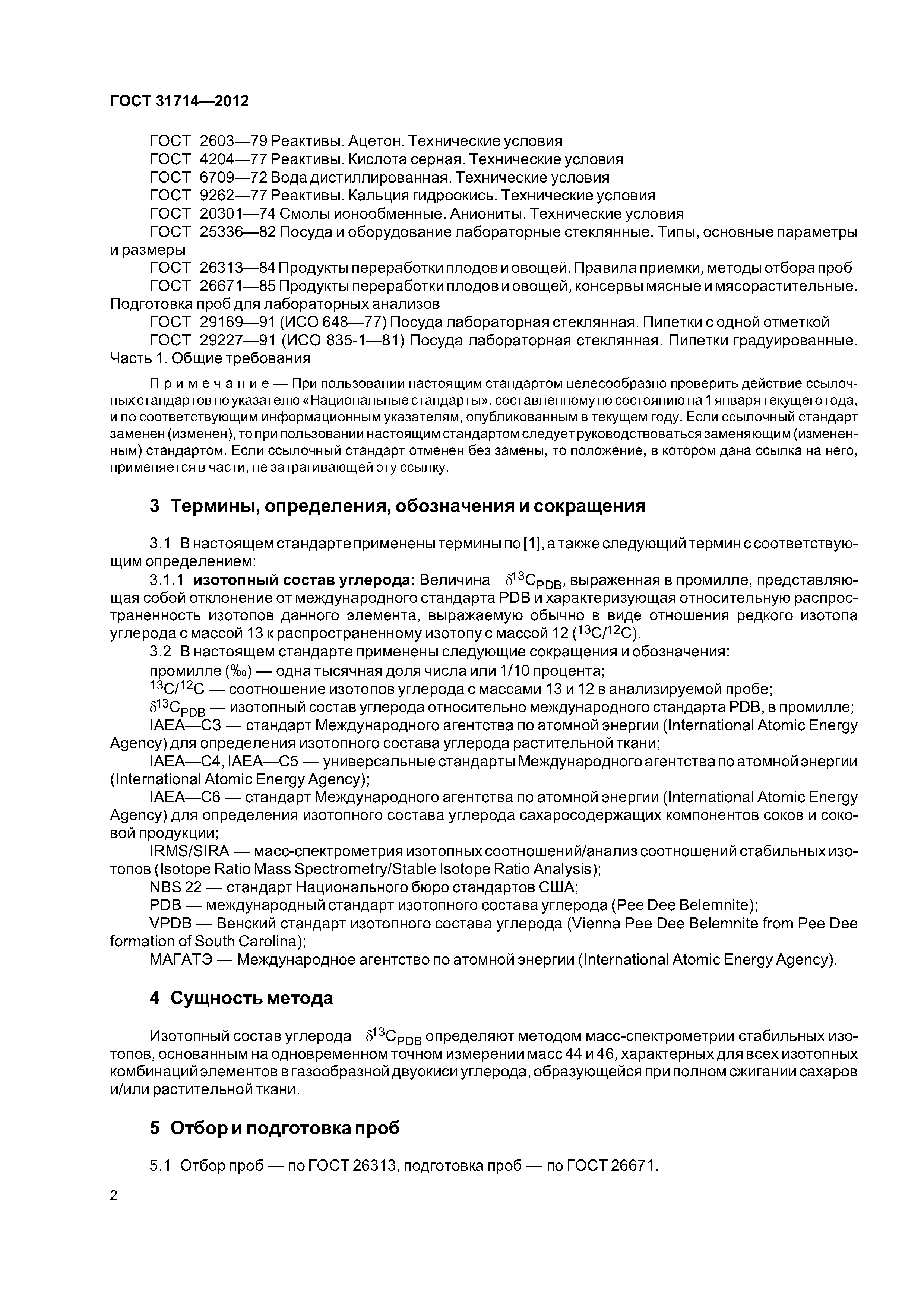 ГОСТ 31714—2012

ГОСТ 2603—79 Реактивы. Ацетон. Технические условия
ГОСТ 4204—77 Реактивы. Кислота серная. Технические условия
ГОСТ 6709—72 Вода дистиллированная. Технические условия
ГОСТ 9262—77 Реактивы. Кальция гидроокись. Технические условия
ГОСТ 20301—74 Смолы ионообменные. Аниониты. Технические условия
ГОСТ 25336—82 Посуда и оборудование лабораторные стеклянные. Типы, основные параметры и размеры
ГОСТ 26313—84 Продукты переработки плодов и овощей. Правила приемки, методы отбора проб
ГОСТ 26671—85 Продукты переработки плодов и овощей, консервы мясные и мясорастительные. Подготовка проб для лабораторных анализов
ГОСТ 29169—91 (ИСО 648—77) Посуда лабораторная стеклянная. Пипетки с одной отметкой
ГОСТ 29227—91 (ИСО 835-1—81) Посуда лабораторная стеклянная. Пипетки градуированные. Часть 1. Общие требования

Примечание — При пользовании настоящим стандартом целесообразно проверить действие ссылочных стандартов по указателю «Национальные стандарты», составленному по состоянию на 1 января текущего года, и по соответствующим информационным указателям, опубликованным в текущем году. Если ссылочный стандарт заменен (изменен), то при пользовании настоящим стандартом следует руководствоваться заменяющим (измененным) стандартом. Если ссылочный стандарт отменен без замены, то положение, в котором дана ссылка на него, применяется в части, не затрагивающей эту ссылку.

3 Термины, определения, обозначения и сокращения

3.1 В настоящем стандарте применены термины по [1], а также следующий термин с соответствующим определением:
3.1.1 изотопный состав углерода: Величина $\delta^{13}C_{PDB}$, выраженная в промилле, представляющая собой отклонение от международного стандарта PDB и характеризующая относительную распространенность изотопов данного элемента, выражаемую обычно в виде отношения редкого изотопа углерода с массой 13 к распространенному изотопу с массой 12 ($^{13}C/^{12}C$).
3.2 В настоящем стандарте применены следующие сокращения и обозначения:
промилле (‰) — одна тысячная доля числа или 1/10 процента;
$^{13}C/^{12}C$ — соотношение изотопов углерода с массами 13 и 12 в анализируемой пробе;
$\delta^{13}C_{PDB}$ — изотопный состав углерода относительно международного стандарта PDB, в промилле;
IAEA—C3 — стандарт Международного агентства по атомной энергии (International Atomic Energy Agency) для определения изотопного состава углерода растительной ткани;
IAEA—C4, IAEA—C5 — универсальные стандарты Международного агентства по атомной энергии (International Atomic Energy Agency);
IAEA—C6 — стандарт Международного агентства по атомной энергии (International Atomic Energy Agency) для определения изотопного состава углерода сахаросодержащих компонентов соков и соковой продукции;
IRMS/SIRA — масс-спектрометрия изотопных соотношений/анализ соотношений стабильных изотопов (Isotope Ratio Mass Spectrometry/Stable Isotope Ratio Analysis);
NBS 22 — стандарт Национального бюро стандартов США;
PDB — международный стандарт изотопного состава углерода (Pee Dee Belemnite);
VPDB — Венский стандарт изотопного состава углерода (Vienna Pee Dee Belemnite from Pee Dee formation of South Carolina);
МАГАТЭ — Международное агентство по атомной энергии (International Atomic Energy Agency).

4 Сущность метода

Изотопный состав углерода $\delta^{13}C_{PDB}$ определяют методом масс-спектрометрии стабильных изотопов, основанным на одновременном точном измерении масс 44 и 46, характерных для всех изотопных комбинаций элементов в газообразной двуокиси углерода, образующейся при полном сжигании сахаров и/или растительной ткани.

5 Отбор и подготовка проб

5.1 Отбор проб — по ГОСТ 26313, подготовка проб — по ГОСТ 26671.

2